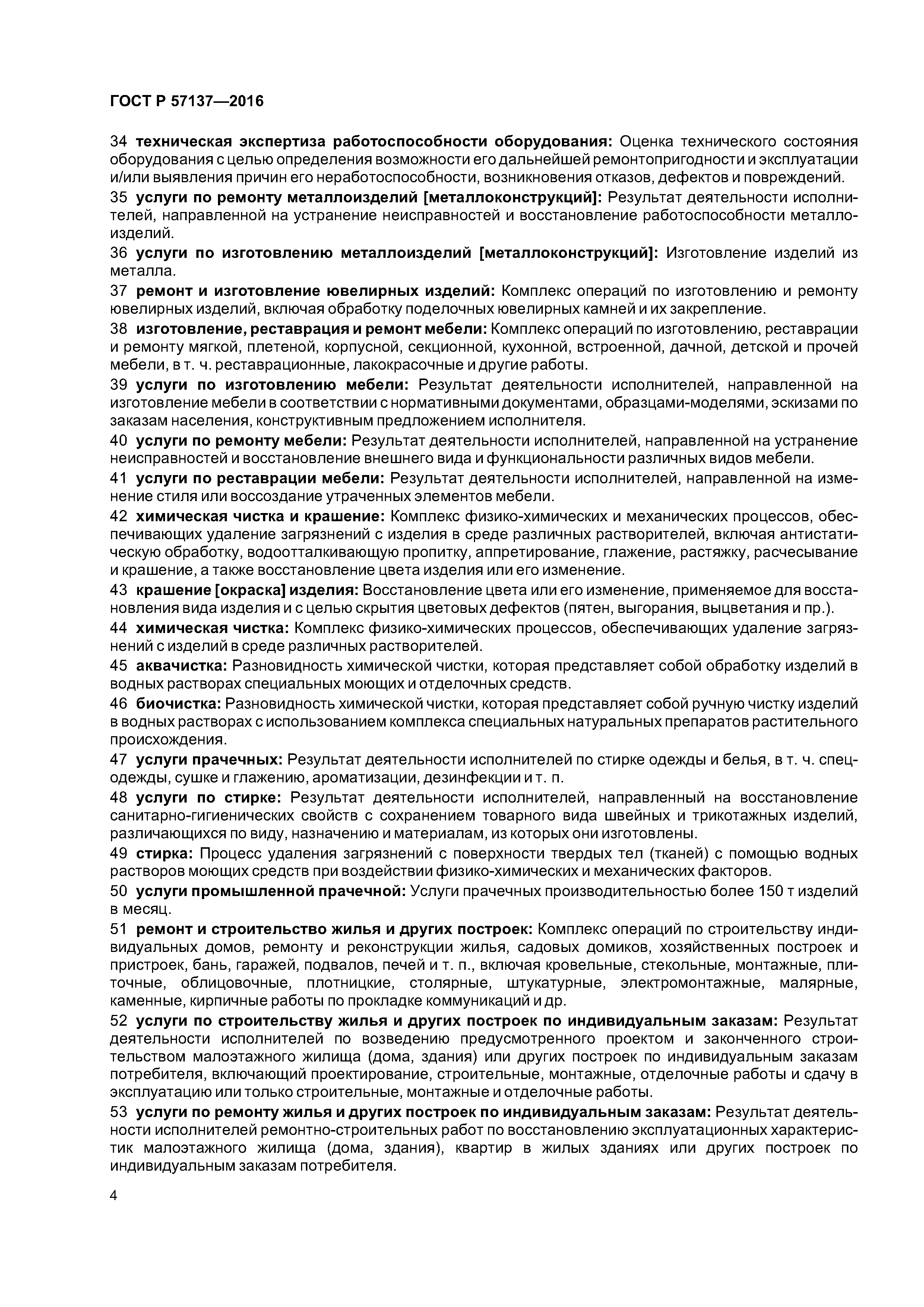 ГОСТ Р 57137—2016

34 техническая экспертиза работоспособности оборудования: Оценка технического состояния оборудования с целью определения возможности его дальнейшей ремонтопригодности и эксплуатации и/или выявления причин его неработоспособности, возникновения отказов, дефектов и повреждений.

35 услуги по ремонту металлоизделий [металлоконструкций]: Результат деятельности исполнителей, направленной на устранение неисправностей и восстановление работоспособности металлоизделий.

36 услуги по изготовлению металлоизделий [металлоконструкций]: Изготовление изделий из металла.

37 ремонт и изготовление ювелирных изделий: Комплекс операций по изготовлению и ремонту ювелирных изделий, включая обработку поделочных ювелирных камней и их закрепление.

38 изготовление, реставрация и ремонт мебели: Комплекс операций по изготовлению, реставрации и ремонту мягкой, плетеной, корпусной, секционной, кухонной, встроенной, дачной, детской и прочей мебели, в т. ч. реставрационные, лакокрасочные и другие работы.

39 услуги по изготовлению мебели: Результат деятельности исполнителей, направленной на изготовление мебели в соответствии с нормативными документами, образцами-моделями, эскизами по заказам населения, конструктивным предложением исполнителя.

40 услуги по ремонту мебели: Результат деятельности исполнителей, направленной на устранение неисправностей и восстановление внешнего вида и функциональности различных видов мебели.

41 услуги по реставрации мебели: Результат деятельности исполнителей, направленной на изменение стиля или воссоздание утраченных элементов мебели.

42 химическая чистка и крашение: Комплекс физико-химических и механических процессов, обеспечивающих удаление загрязнений с изделия в среде различных растворителей, включая антистатическую обработку, водоотталкивающую пропитку, аппретирование, глажение, растяжку, расчесывание и крашение, а также восстановление цвета изделия или его изменение.

43 крашение [окраска] изделия: Восстановление цвета или его изменение, применяемое для восстановления вида изделия и с целью скрытия цветовых дефектов (пятен, выгорания, выцветания и пр.).

44 химическая чистка: Комплекс физико-химических процессов, обеспечивающих удаление загрязнений с изделий в среде различных растворителей.

45 аквачистка: Разновидность химической чистки, которая представляет собой обработку изделий в водных растворах специальных моющих и отделочных средств.

46 биочистка: Разновидность химической чистки, которая представляет собой ручную чистку изделий в водных растворах с использованием комплекса специальных натуральных препаратов растительного происхождения.

47 услуги прачечных: Результат деятельности исполнителей по стирке одежды и белья, в т. ч. спецодежды, сушке и глажению, ароматизации, дезинфекции и т. п.

48 услуги по стирке: Результат деятельности исполнителей, направленный на восстановление санитарно-гигиенических свойств с сохранением товарного вида швейных и трикотажных изделий, различающихся по виду, назначению и материалам, из которых они изготовлены.

49 стирка: Процесс удаления загрязнений с поверхности твердых тел (тканей) с помощью водных растворов моющих средств при воздействии физико-химических и механических факторов.

50 услуги промышленной прачечной: Услуги прачечных производительностью более 150 т изделий в месяц.

51 ремонт и строительство жилья и других построек: Комплекс операций по строительству индивидуальных домов, ремонту и реконструкции жилья, садовых домиков, хозяйственных построек и пристроек, бань, гаражей, подвалов, печей и т. п., включая кровельные, стекольные, монтажные, плиточные, облицовочные, плотницкие, столярные, штукатурные, электромонтажные, малярные, каменные, кирпичные работы по прокладке коммуникаций и др.

52 услуги по строительству жилья и других построек по индивидуальным заказам: Результат деятельности исполнителей по возведению предусмотренного проектом и законченного строительством малоэтажного жилища (дома, здания) или других построек по индивидуальным заказам потребителя, включающий проектирование, строительные, монтажные, отделочные работы и сдачу в эксплуатацию или только строительные, монтажные и отделочные работы.

53 услуги по ремонту жилья и других построек по индивидуальным заказам: Результат деятельности исполнителей ремонтно-строительных работ по восстановлению эксплуатационных характеристик малоэтажного жилища (дома, здания), квартир в жилых зданиях или других построек по индивидуальным заказам потребителя.

4